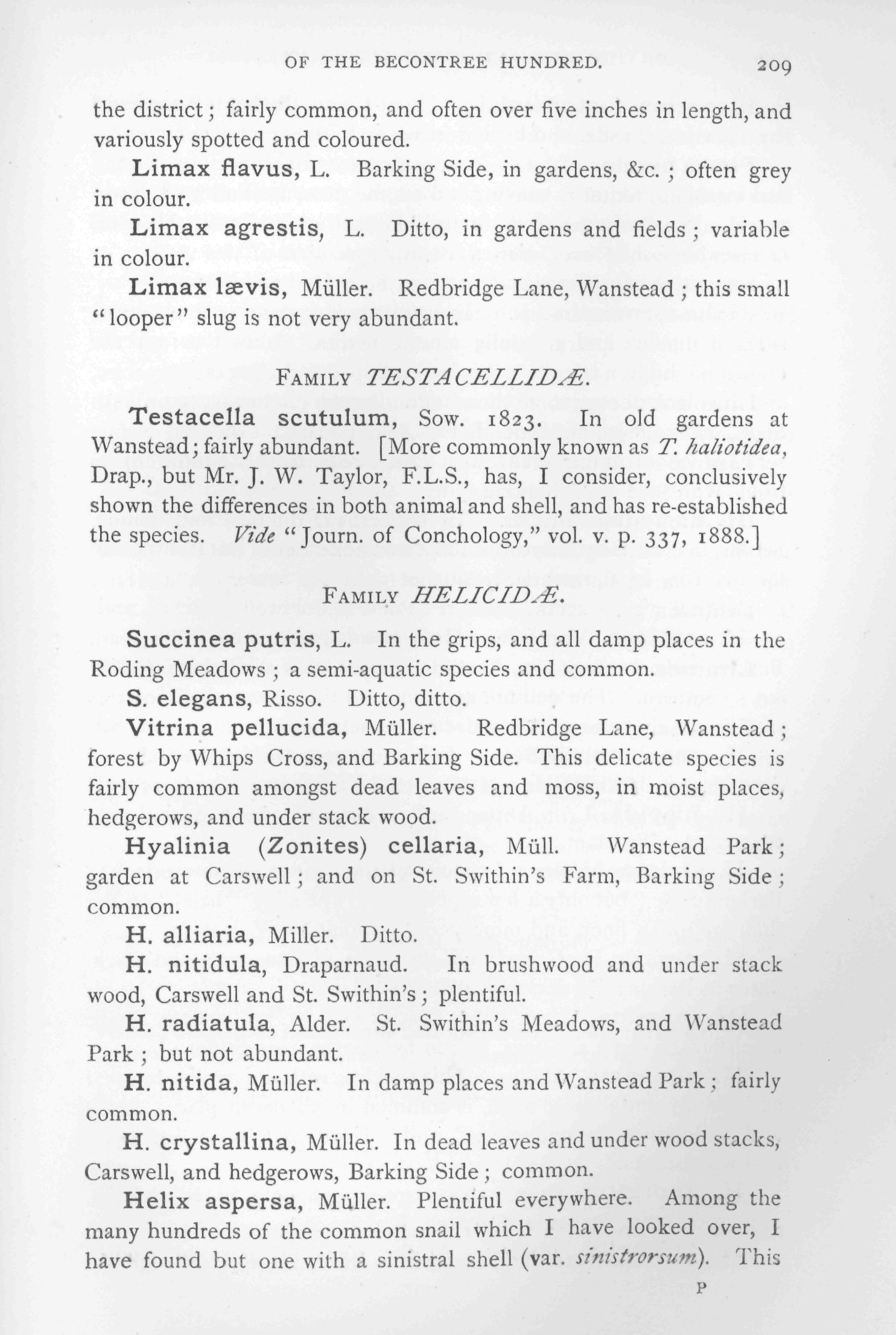 OF THE BECONTREE HUNDRED. 209

the district; fairly common, and often over five inches in length, and variously spotted and coloured.

Limax flavus, L. Barking Side, in gardens, &c.; often grey in colour.

Limax agrestis, L. Ditto, in gardens and fields; variable in colour.

Limax lævis, Müller. Redbridge Lane, Wanstead; this small "looper" slug is not very abundant.

FAMILY TESTACELLIDÆ.

Testacella scutulum, Sow. 1823. In old gardens at Wanstead; fairly abundant. [More commonly known as T. haliotidea, Drap., but Mr. J. W. Taylor, F.L.S., has, I consider, conclusively shown the differences in both animal and shell, and has re-established the species. Vide "Journ. of Conchology," vol. v. p. 337, 1888.]

FAMILY HELICIDÆ.

Succinea putris, L. In the grips, and all damp places in the Roding Meadows; a semi-aquatic species and common.

S. elegans, Risso. Ditto, ditto.

Vitrina pellucida, Müller. Redbridge Lane, Wanstead; forest by Whips Cross, and Barking Side. This delicate species is fairly common amongst dead leaves and moss, in moist places, hedgerows, and under stack wood.

Hyalinia (Zonites) cellaria, Müll. Wanstead Park; garden at Carswell; and on St. Swithin's Farm, Barking Side; common.

H. alliaria, Miller. Ditto.

H. nitidula, Draparnaud. In brushwood and under stack wood, Carswell and St. Swithin's; plentiful.

H. radiatula, Alder. St. Swithin's Meadows, and Wanstead Park; but not abundant.

H. nitida, Müller. In damp places and Wanstead Park; fairly common.

H. crystallina, Müller. In dead leaves and under wood stacks, Carswell, and hedgerows, Barking Side; common.

Helix aspersa, Müller. Plentiful everywhere. Among the many hundreds of the common snail which I have looked over, I have found but one with a sinistral shell (var. sinistrorsum). This

P